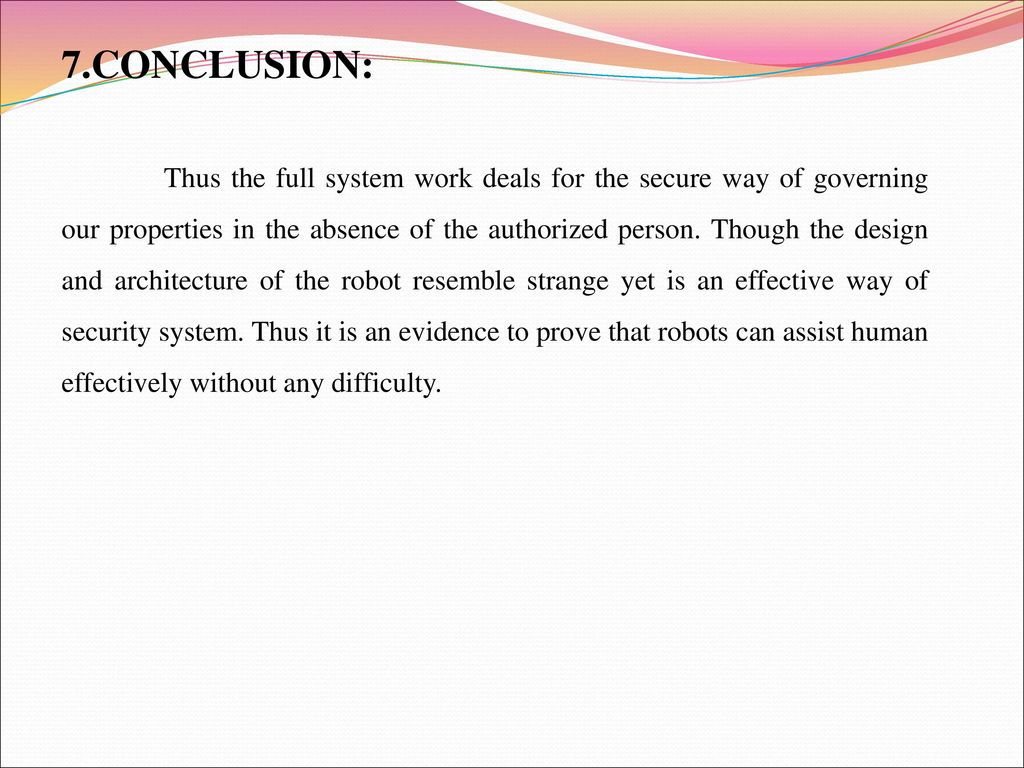 7.CONCLUSION:

Thus the full system work deals for the secure way of governing our properties in the absence of the authorized person. Though the design and architecture of the robot resemble strange yet is an effective way of security system. Thus it is an evidence to prove that robots can assist human effectively without any difficulty.